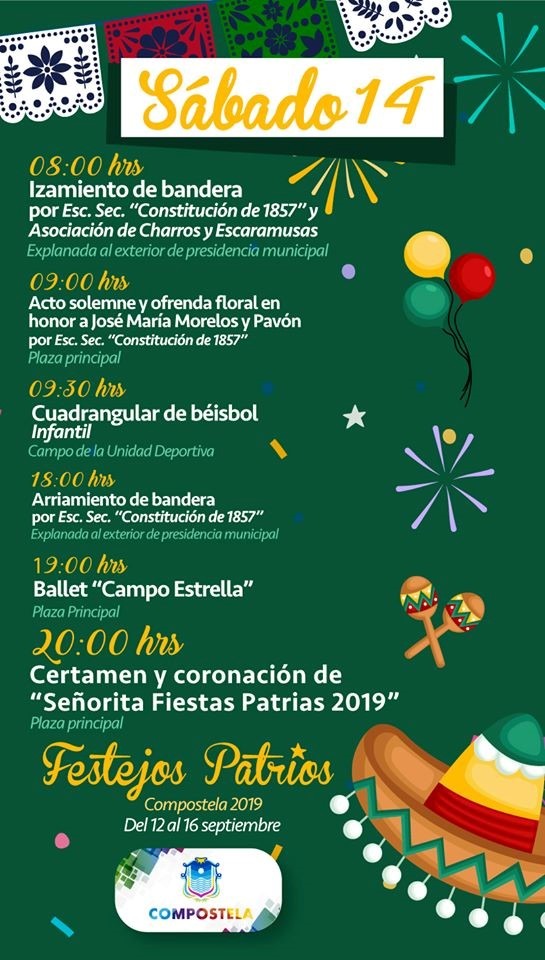 Sábado 14

08:00 hrs
Izamiento de bandera
por Esc. Sec. "Constitución de 1857" y Asociación de Charros y Escaramusas
Explanada al exterior de presidencia municipal

09:00 hrs
Acto solemne y ofrenda floral en honor a José María Morelos y Pavón
por Esc. Sec. "Constitución de 1857"
Plaza principal

09:30 hrs
Cuadrangular de béisbol
Infantil
Campo de la Unidad Deportiva

18:00 hrs
Arriamiento de bandera
por Esc. Sec. "Constitución de 1857"
Explanada al exterior de presidencia municipal

19:00 hrs
Ballet "Campo Estrella"
Plaza Principal

20:00 hrs
Certamen y coronación de "Señorita Fiestas Patrias 2019"
Plaza principal

Festejos Patrios
Compostela 2019
Del 12 al 16 septiembre

COMPOSTELA